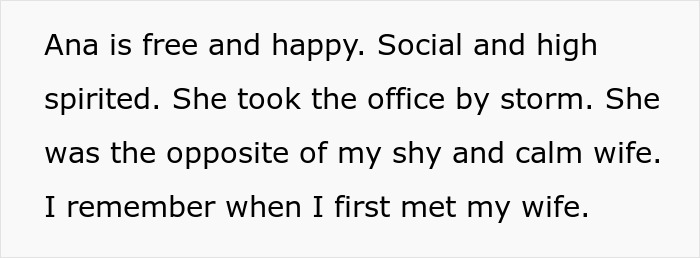 Ana is free and happy. Social and high spirited. She took the office by storm. She was the opposite of my shy and calm wife. I remember when I first met my wife.